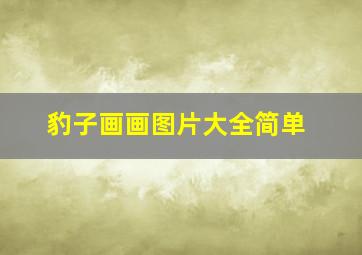 豹子画画图片大全简单